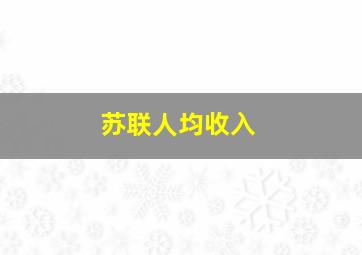 苏联人均收入